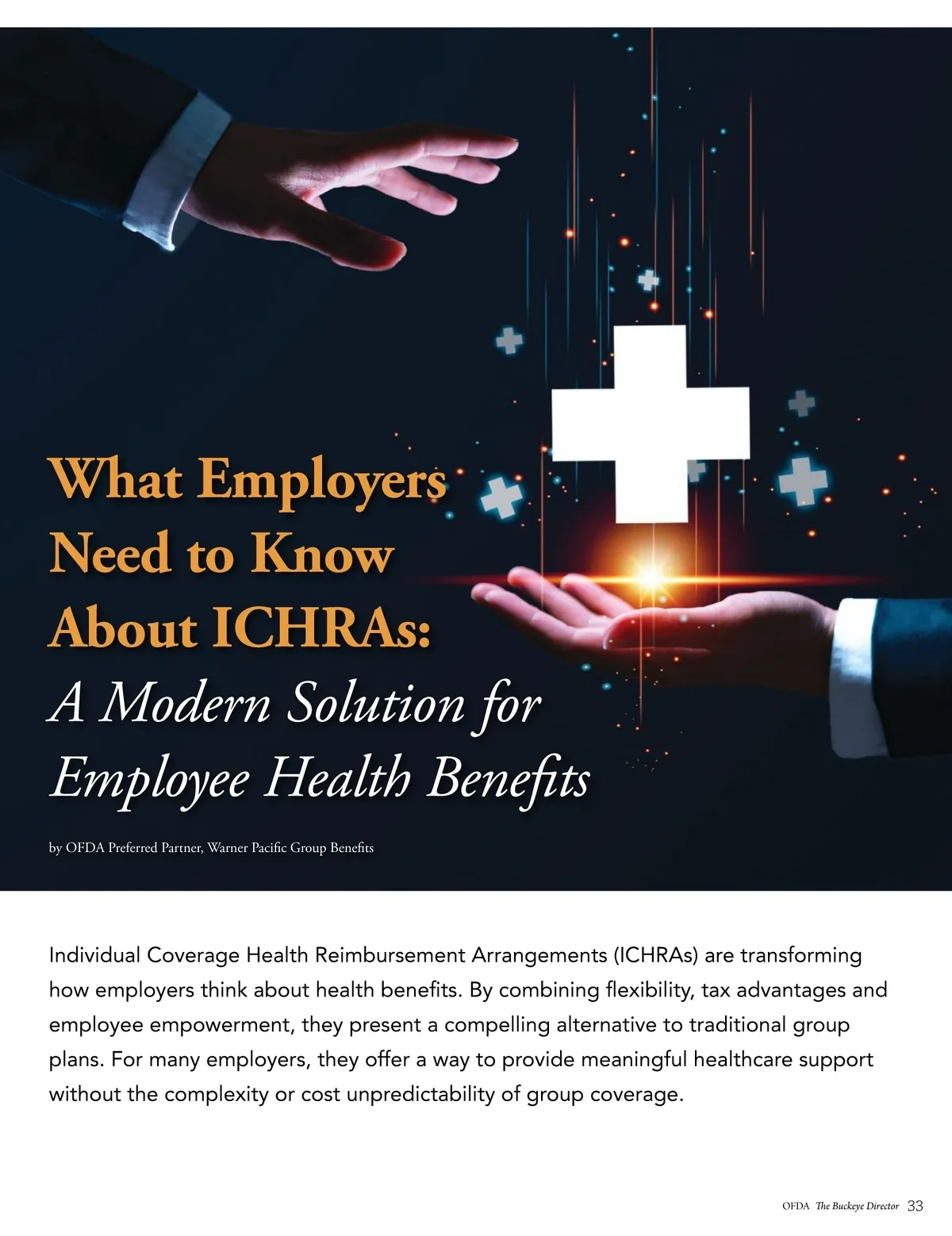 What Employers Need to Know About ICHRAs:
A Modern Solution for Employee Health Benefits

by OFDA Preferred Partner, Warner Pacific Group Benefits

Individual Coverage Health Reimbursement Arrangements (ICHRAs) are transforming how employers think about health benefits. By combining flexibility, tax advantages and employee empowerment, they present a compelling alternative to traditional group plans. For many employers, they offer a way to provide meaningful healthcare support without the complexity or cost unpredictability of group coverage.

OFDA The Buckeye Director 33